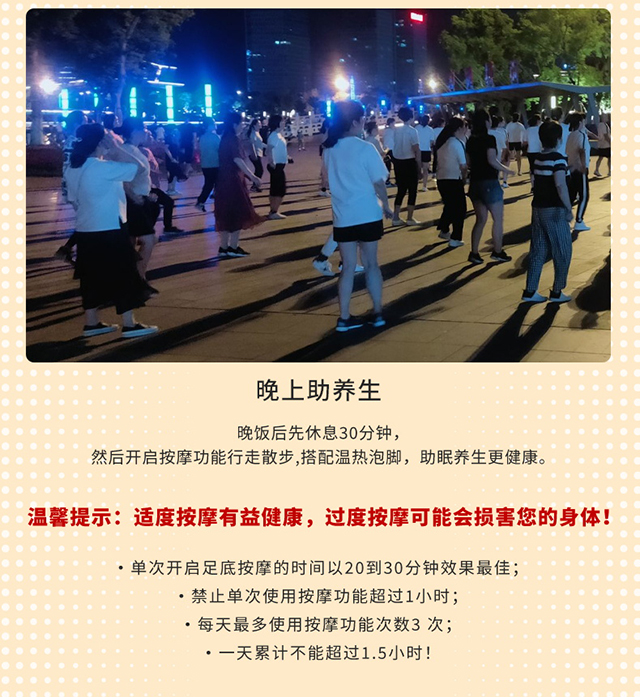 晚上助养生

晚饭后先休息30分钟，
然后开启按摩功能行走散步,搭配温热泡脚，助眠养生更健康。

温馨提示：适度按摩有益健康，过度按摩可能会损害您的身体！

• 单次开启足底按摩的时间以20到30分钟效果最佳；
• 禁止单次使用按摩功能超过1小时；
• 每天最多使用按摩功能次数3次；
• 一天累计不能超过1.5小时！